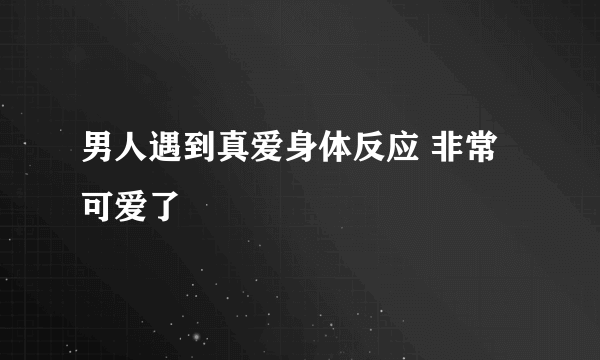 男人遇到真爱身体反应 非常可爱了